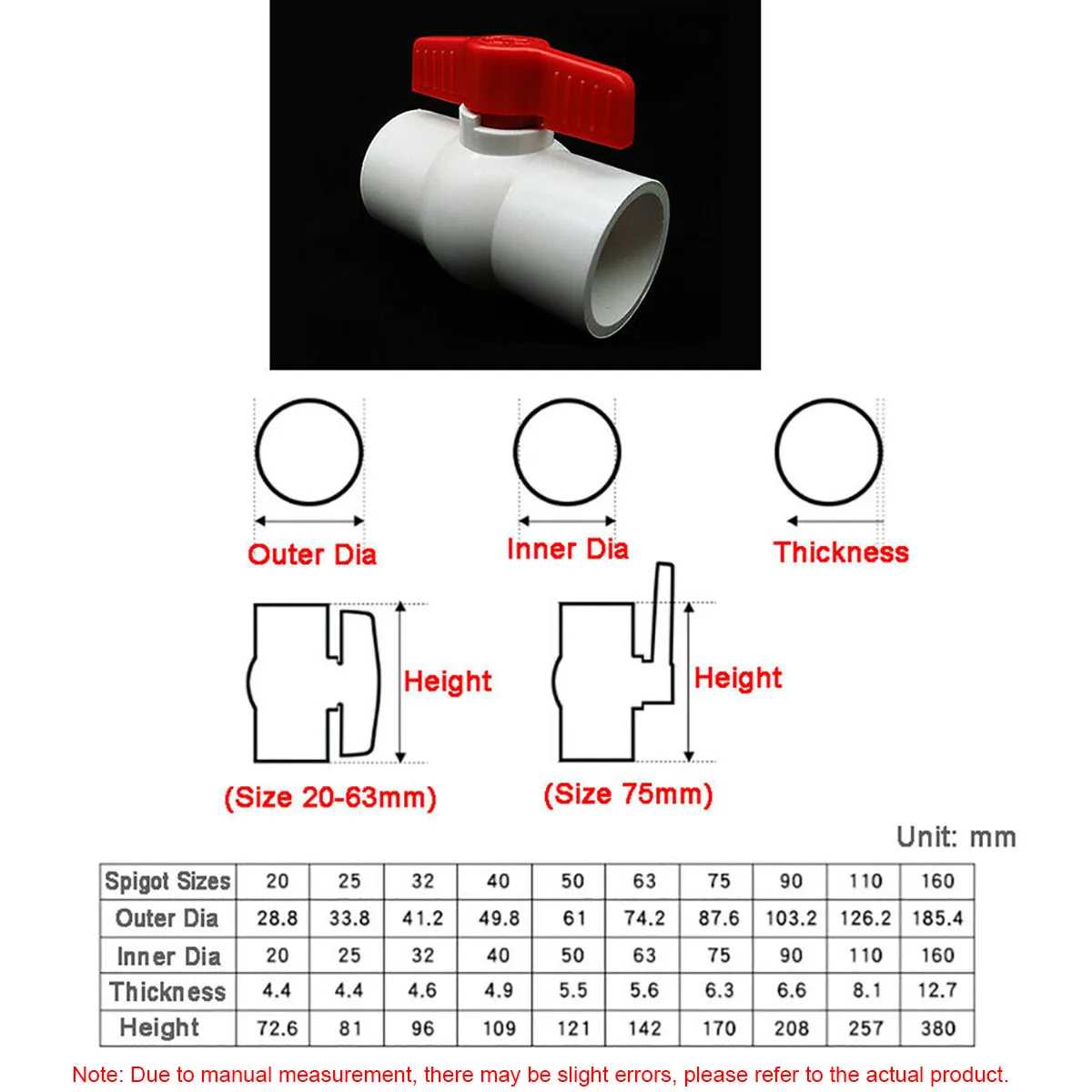 Outer Dia

Inner Dia

Thickness

Height

Height

(Size 20-63mm)

(Size 75mm)

Unit: mm

| Spigot Sizes | 20 | 25 | 32 | 40 | 50 | 63 | 75 | 90 | 110 | 160 |
|---|---|---|---|---|---|---|---|---|---|---|
| Outer Dia | 28.8 | 33.8 | 41.2 | 49.8 | 61 | 74.2 | 87.6 | 103.2 | 126.2 | 185.4 |
| Inner Dia | 20 | 25 | 32 | 40 | 50 | 63 | 75 | 90 | 110 | 160 |
| Thickness | 4.4 | 4.4 | 4.6 | 4.9 | 5.5 | 5.6 | 6.3 | 6.6 | 8.1 | 12.7 |
| Height | 72.6 | 81 | 96 | 109 | 121 | 142 | 170 | 208 | 257 | 380 |

Note: Due to manual measurement, there may be slight errors, please refer to the actual product.